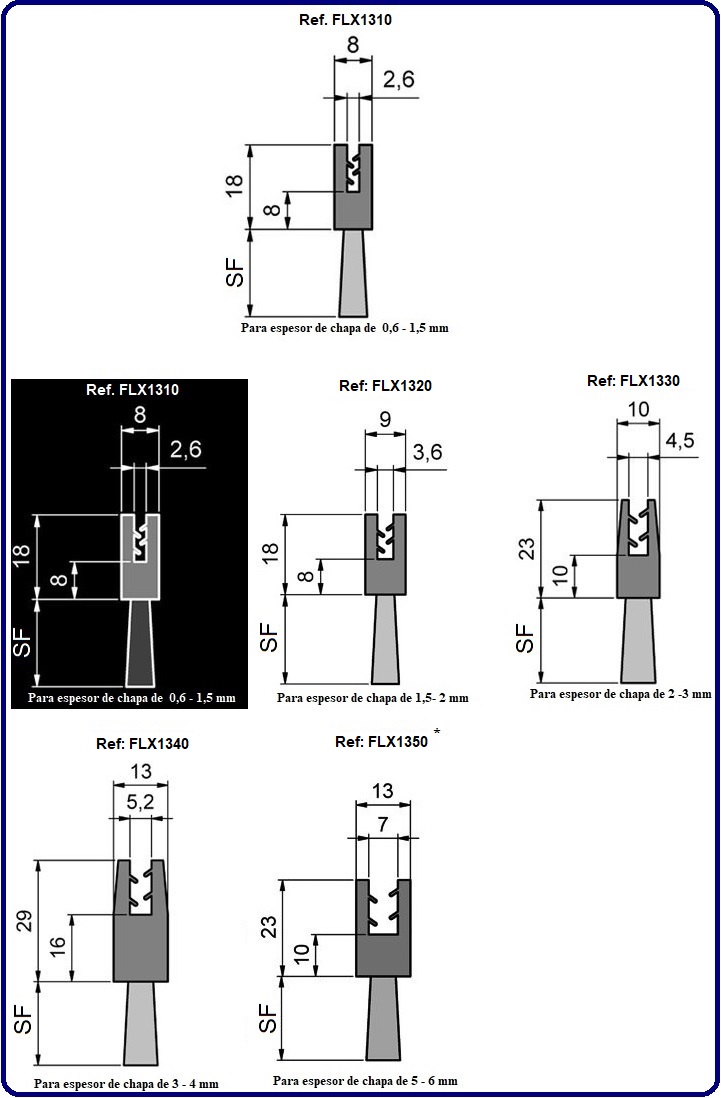 Ref. FLX1310

8

2,6

18

8

SF

Para espesor de chapa de 0,6 - 1,5 mm

Ref. FLX1310

8

2,6

18

8

SF

Para espesor de chapa de 0,6 - 1,5 mm

Ref: FLX1320

9

3,6

18

8

SF

Para espesor de chapa de 1,5- 2 mm

Ref: FLX1330

10

4,5

23

10

SF

Para espesor de chapa de 2 -3 mm

Ref: FLX1340

13

5,2

29

16

SF

Para espesor de chapa de 3 - 4 mm

Ref: FLX1350 *

13

7

23

10

SF

Para espesor de chapa de 5 - 6 mm